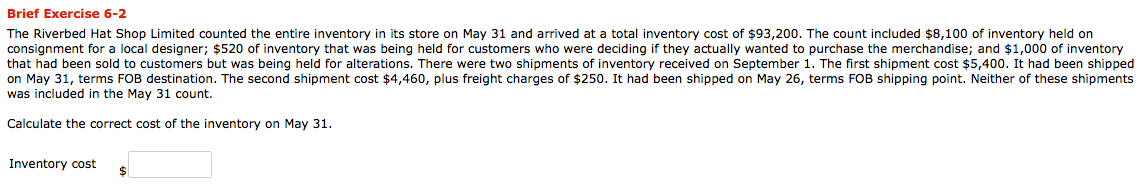 Brief Exercise 6-2

The Riverbed Hat Shop Limited counted the entire inventory in its store on May 31 and arrived at a total inventory cost of \$93,200. The count included \$8,100 of inventory held on consignment for a local designer; \$520 of inventory that was being held for customers who were deciding if they actually wanted to purchase the merchandise; and \$1,000 of inventory that had been sold to customers but was being held for alterations. There were two shipments of inventory received on September 1. The first shipment cost \$5,400. It had been shipped on May 31, terms FOB destination. The second shipment cost \$4,460, plus freight charges of \$250. It had been shipped on May 26, terms FOB shipping point. Neither of these shipments was included in the May 31 count.

Calculate the correct cost of the inventory on May 31.

Inventory cost \$